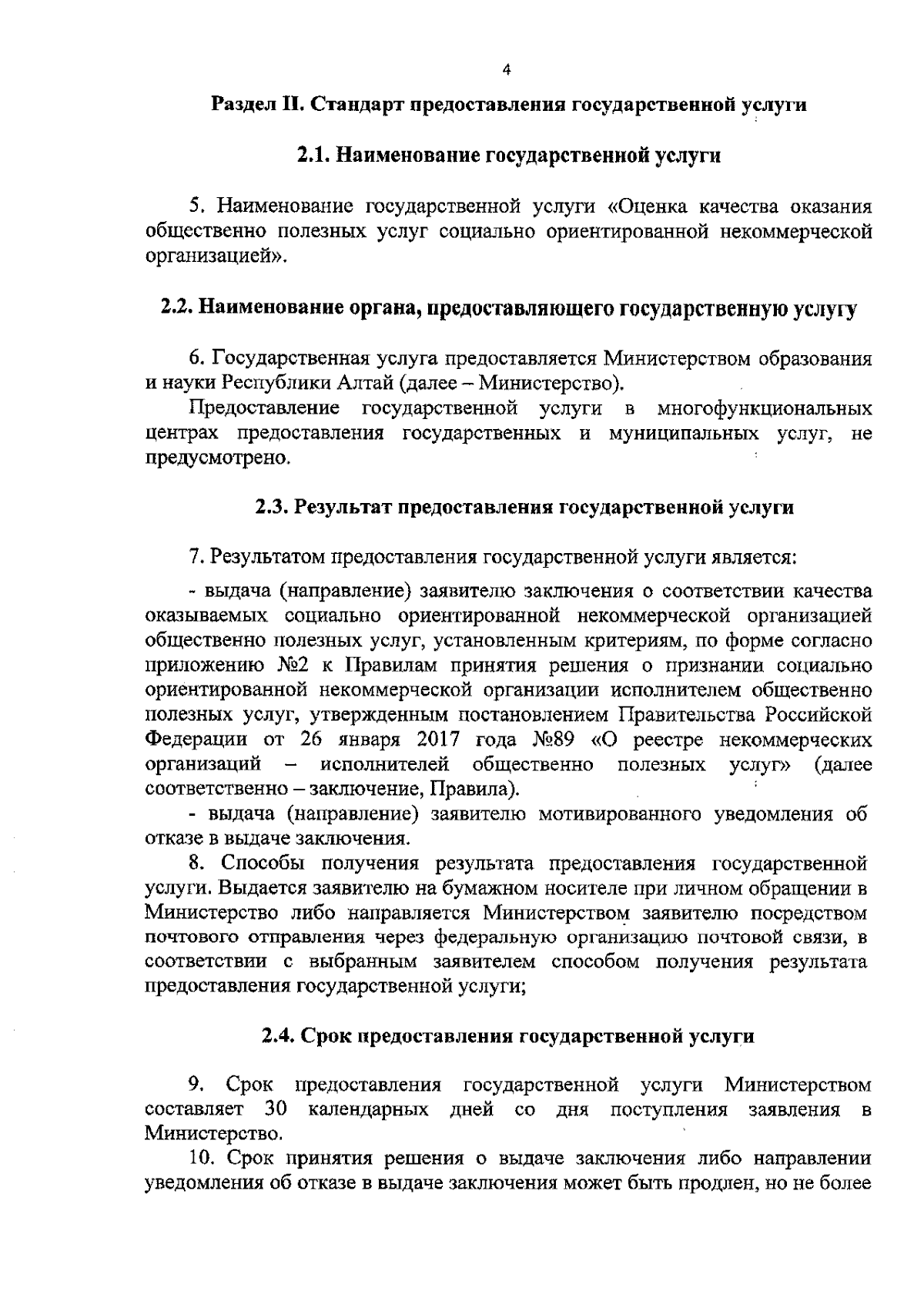 4

Раздел II. Стандарт предоставления государственной услуги

2.1. Наименование государственной услуги

5. Наименование государственной услуги «Оценка качества оказания общественно полезных услуг социально ориентированной некоммерческой организацией».

2.2. Наименование органа, предоставляющего государственную услугу

6. Государственная услуга предоставляется Министерством образования и науки Республики Алтай (далее – Министерство).

Предоставление государственной услуги в многофункциональных центрах предоставления государственных и муниципальных услуг, не предусмотрено.

2.3. Результат предоставления государственной услуги

7. Результатом предоставления государственной услуги является:

- выдача (направление) заявителю заключения о соответствии качества оказываемых социально ориентированной некоммерческой организацией общественно полезных услуг, установленным критериям, по форме согласно приложению №2 к Правилам принятия решения о признании социально ориентированной некоммерческой организации исполнителем общественно полезных услуг, утвержденным постановлением Правительства Российской Федерации от 26 января 2017 года №89 «О реестре некоммерческих организаций – исполнителей общественно полезных услуг» (далее соответственно – заключение, Правила).

- выдача (направление) заявителю мотивированного уведомления об отказе в выдаче заключения.

8. Способы получения результата предоставления государственной услуги. Выдается заявителю на бумажном носителе при личном обращении в Министерство либо направляется Министерством заявителю посредством почтового отправления через федеральную организацию почтовой связи, в соответствии с выбранным заявителем способом получения результата предоставления государственной услуги;

2.4. Срок предоставления государственной услуги

9. Срок предоставления государственной услуги Министерством составляет 30 календарных дней со дня поступления заявления в Министерство.

10. Срок принятия решения о выдаче заключения либо направлении уведомления об отказе в выдаче заключения может быть продлен, но не более